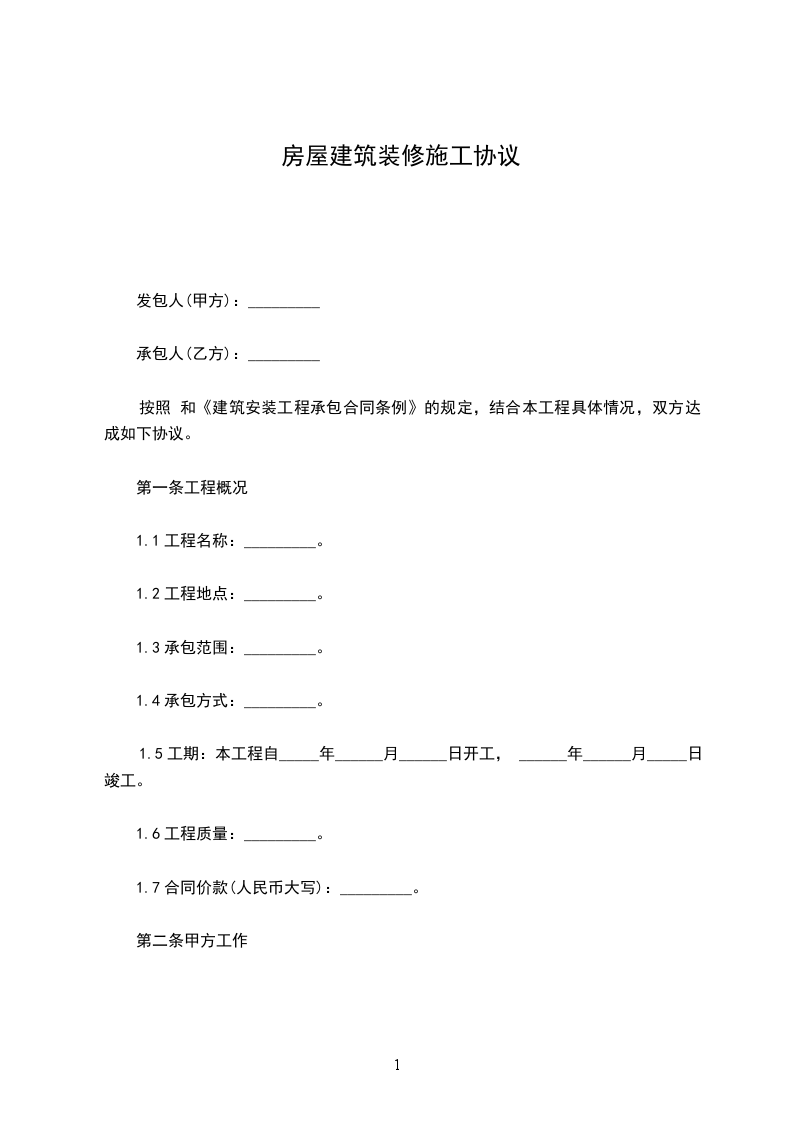 房屋建筑装修施工协议

发包人(甲方)：_________

承包人(乙方)：_________

按照 和《建筑安装工程承包合同条例》的规定，结合本工程具体情况，双方达成如下协议。

第一条工程概况

1.1 工程名称：_________。

1.2 工程地点：_________。

1.3 承包范围：_________。

1.4 承包方式：_________。

1.5 工期：本工程自_____年______月______日开工， ______年______月_____日竣工。

1.6 工程质量：_________。

1.7 合同价款(人民币大写)：_________。

第二条甲方工作

1